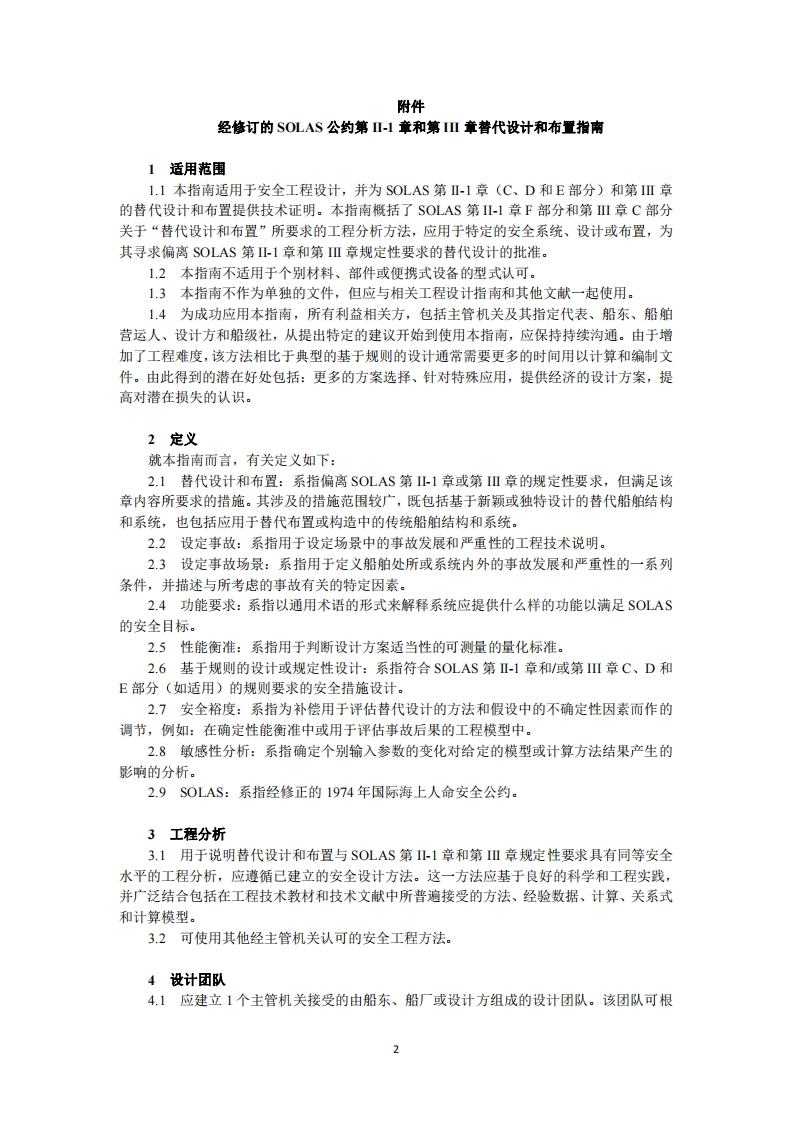 附件

经修订的 SOLAS 公约第 II-1 章和第 III 章替代设计和布置指南

1　适用范围

1.1 本指南适用于安全工程设计，并为 SOLAS 第 II-1 章（C、D 和 E 部分）和第 III 章的替代设计和布置提供技术证明。本指南概括了 SOLAS 第 II-1 章 F 部分和第 III 章 C 部分关于“替代设计和布置”所要求的工程分析方法，应用于特定的安全系统、设计或布置，为其寻求偏离 SOLAS 第 II-1 章和第 III 章规定性要求的替代设计的批准。

1.2　本指南不适用于个别材料、部件或便携式设备的型式认可。

1.3　本指南不作为单独的文件，但应与相关工程设计指南和其他文献一起使用。

1.4　为成功应用本指南，所有利益相关方，包括主管机关及其指定代表、船东、船舶营运人、设计方和船级社，从提出特定的建议开始到使用本指南，应保持持续沟通。由于增加了工程难度，该方法相比于典型的基于规则的设计通常需要更多的时间用以计算和编制文件。由此得到的潜在好处包括：更多的方案选择、针对特殊应用，提供经济的设计方案，提高对潜在损失的认识。

2　定义

就本指南而言，有关定义如下：

2.1　替代设计和布置：系指偏离 SOLAS 第 II-1 章或第 III 章的规定性要求，但满足该章内容所要求的措施。其涉及的措施范围较广，既包括基于新颖或独特设计的替代船舶结构和系统，也包括应用于替代布置或构造中的传统船舶结构和系统。

2.2　设定事故：系指用于设定场景中的事故发展和严重性的工程技术说明。

2.3　设定事故场景：系指用于定义船舶处所或系统内外的事故发展和严重性的一系列条件，并描述与所考虑的事故有关的特定因素。

2.4　功能要求：系指以通用术语的形式来解释系统应提供什么样的功能以满足 SOLAS 的安全目标。

2.5　性能衡准：系指用于判断设计方案适当性的可测量的量化标准。

2.6　基于规则的设计或规定性设计：系指符合 SOLAS 第 II-1 章和/或第 III 章 C、D 和 E 部分（如适用）的规则要求的安全措施设计。

2.7　安全裕度：系指为补偿用于评估替代设计的方法和假设中的不确定性因素而作的调节，例如：在确定性能衡准中或用于评估事故后果的工程模型中。

2.8　敏感性分析：系指确定个别输入参数的变化对给定的模型或计算方法结果产生的影响的分析。

2.9　SOLAS：系指经修正的 1974 年国际海上人命安全公约。

3　工程分析

3.1　用于说明替代设计和布置与 SOLAS 第 II-1 章和第 III 章规定性要求具有同等安全水平的工程分析，应遵循已建立的安全设计方法。这一方法应基于良好的科学和工程实践，并广泛结合包括在工程技术教材和技术文献中所普遍接受的方法、经验数据、计算、关系式和计算模型。

3.2　可使用其他经主管机关认可的安全工程方法。

4　设计团队

4.1　应建立 1 个主管机关接受的由船东、船厂或设计方组成的设计团队。该团队可根

2